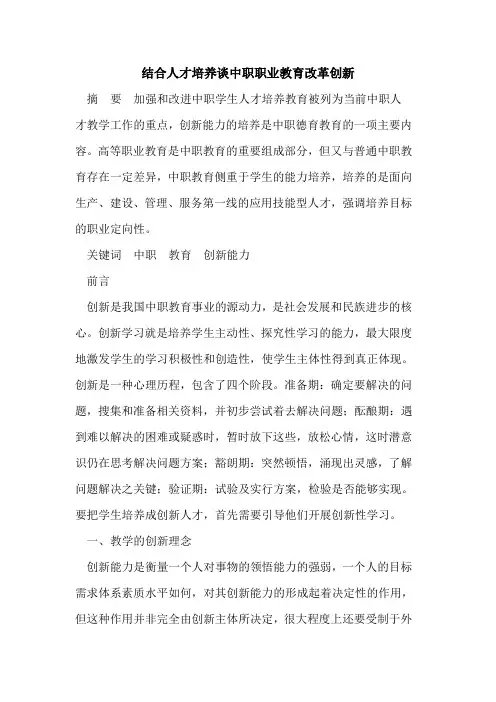 结合人才培养谈中职职业教育改革创新

摘　要　加强和改进中职学生人才培养教育被列为当前中职人才教学工作的重点，创新能力的培养是中职德育教育的一项主要内容。高等职业教育是中职教育的重要组成部分，但又与普通中职教育存在一定差异，中职教育侧重于学生的能力培养，培养的是面向生产、建设、管理、服务第一线的应用技能型人才，强调培养目标的职业定向性。

关键词　中职　教育　创新能力

前言

创新是我国中职教育事业的源动力，是社会发展和民族进步的核心。创新学习就是培养学生主动性、探究性学习的能力，最大限度地激发学生的学习积极性和创造性，使学生主体性得到真正体现。创新是一种心理历程，包含了四个阶段。准备期：确定要解决的问题，搜集和准备相关资料，并初步尝试着去解决问题；酝酿期：遇到难以解决的困难或疑惑时，暂时放下这些，放松心情，这时潜意识仍在思考解决问题方案；豁朗期：突然顿悟，涌现出灵感，了解问题解决之关键；验证期：试验及实行方案，检验是否能够实现。要把学生培养成创新人才，首先需要引导他们开展创新性学习。

一、教学的创新理念

创新能力是衡量一个人对事物的领悟能力的强弱，一个人的目标需求体系素质水平如何，对其创新能力的形成起着决定性的作用，但这种作用并非完全由创新主体所决定，很大程度上还要受制于外